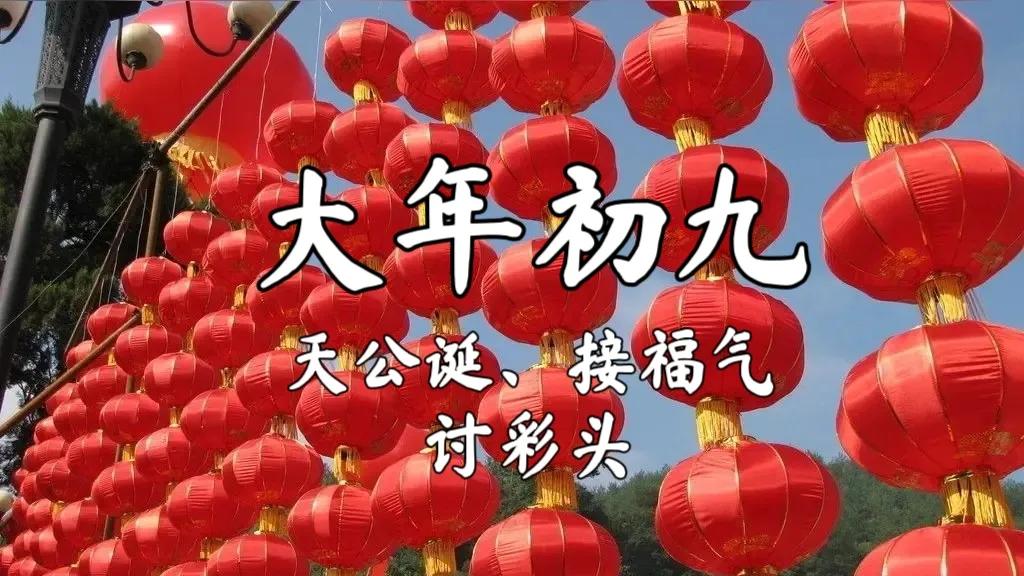 大年初九

天公诞、接福气
讨彩头